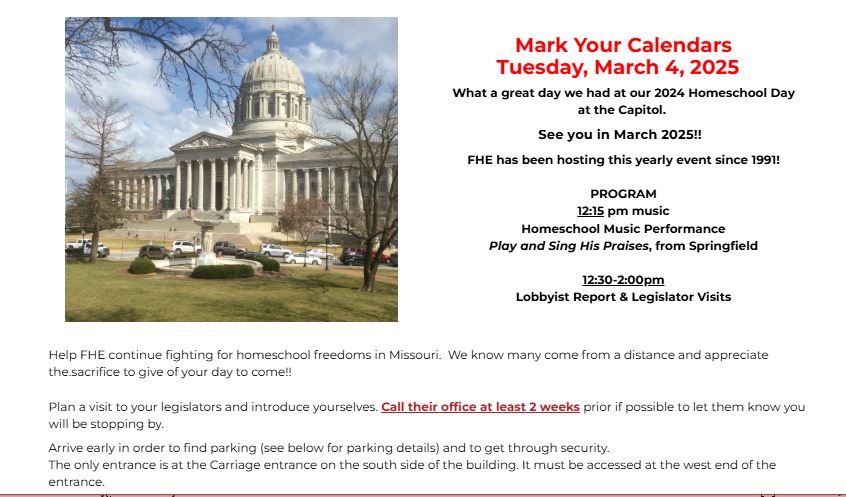 Mark Your Calendars
Tuesday, March 4, 2025

What a great day we had at our 2024 Homeschool Day at the Capitol.

See you in March 2025!!

FHE has been hosting this yearly event since 1991!

PROGRAM
12:15 pm music
Homeschool Music Performance
Play and Sing His Praises, from Springfield

12:30-2:00pm
Lobbyist Report & Legislator Visits

Help FHE continue fighting for homeschool freedoms in Missouri. We know many come from a distance and appreciate the.sacrifice to give of your day to come!!

Plan a visit to your legislators and introduce yourselves. Call their office at least 2 weeks prior if possible to let them know you will be stopping by.

Arrive early in order to find parking (see below for parking details) and to get through security.
The only entrance is at the Carriage entrance on the south side of the building. It must be accessed at the west end of the entrance.